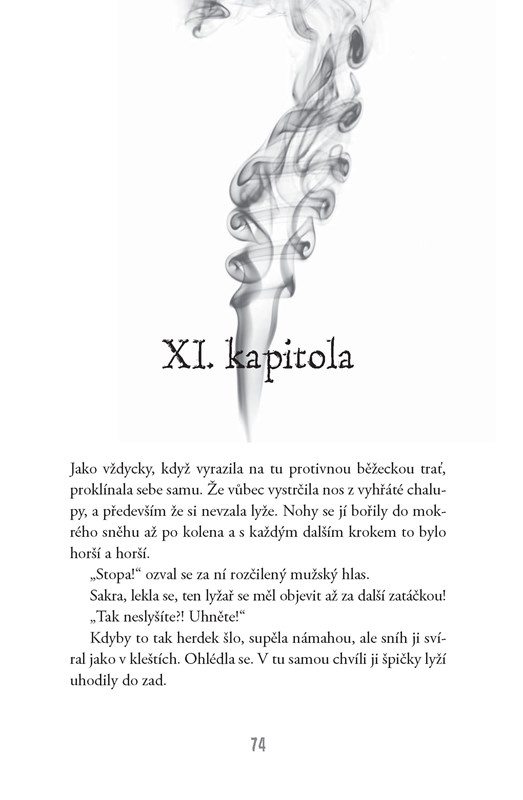 XI. kapitola

Jako vždycky, když vyrazila na tu protivnou běžeckou trať, proklínala sebe samu. Že vůbec vystrčila nos z vyhřáté chalupy, a především že si nevzala lyže. Nohy se jí bořily do mokrého sněhu až po kolena a s každým dalším krokem to bylo horší a horší.

„Stopa!“ ozval se za ní rozčilený mužský hlas.

Sakra, lekla se, ten lyžař se měl objevit až za další zatáčkou!

„Tak neslyšíte?! Uhněte!“

Kdyby to tak herdek šlo, supěla námahou, ale sníh ji svíral jako v kleštích. Ohlédla se. V tu samou chvíli ji špičky lyží uhodily do zad.

74